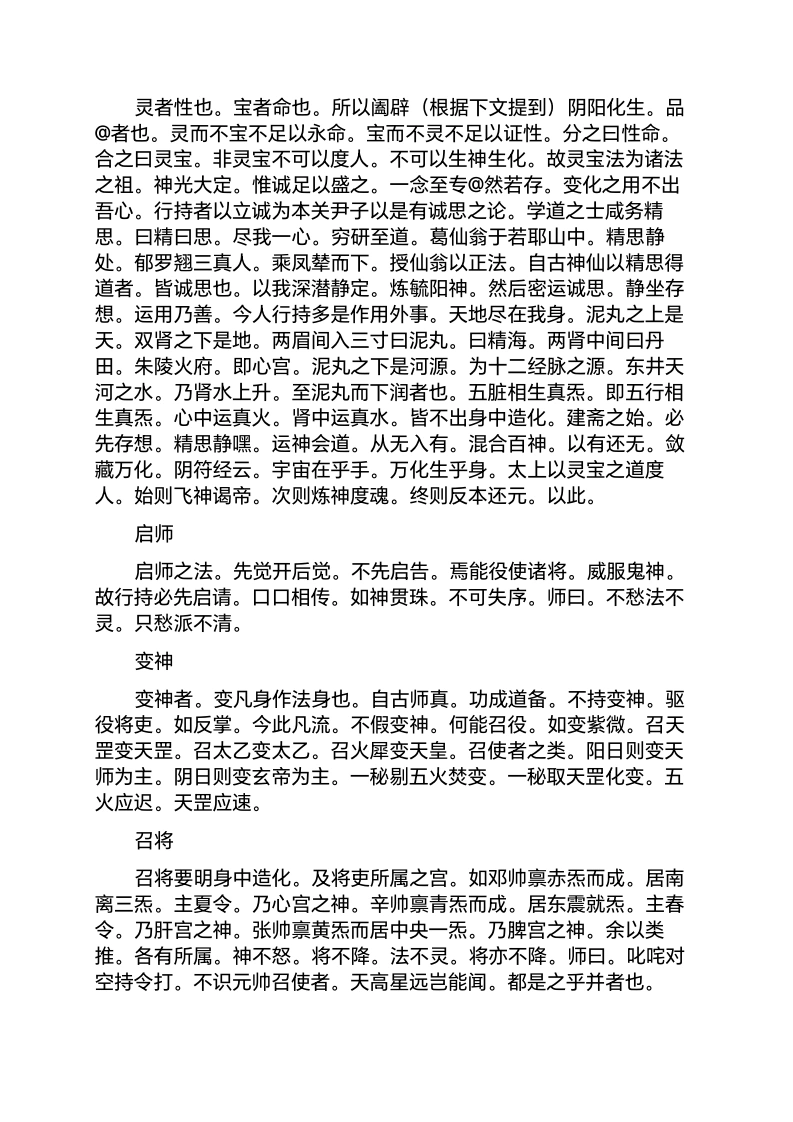 灵者性也。宝者命也。所以阖辟（根据下文提到）阴阳化生。品@者也。灵而不宝不足以永命。宝而不灵不足以证性。分之曰性命。合之曰灵宝。非灵宝不可以度人。不可以生神生化。故灵宝法为诸法之祖。神光大定。惟诚足以盛之。一念至专@然若存。变化之用不出吾心。行持者以立诚为本关尹子以是有诚思之论。学道之士咸务精思。曰精曰思。尽我一心。穷研至道。葛仙翁于若耶山中。精思静处。郁罗翘三真人。乘凤辇而下。授仙翁以正法。自古神仙以精思得道者。皆诚思也。以我深潜静定。炼毓阳神。然后密运诚思。静坐存想。运用乃善。今人行持多是作用外事。天地尽在我身。泥丸之上是天。双肾之下是地。两眉间入三寸曰泥丸。曰精海。两肾中间曰丹田。朱陵火府。即心宫。泥丸之下是河源。为十二经脉之源。东井天河之水。乃肾水上升。至泥丸而下润者也。五脏相生真炁。即五行相生真炁。心中运真火。肾中运真水。皆不出身中造化。建斋之始。必先存想。精思静嘿。运神会道。从无入有。混合百神。以有还无。敛藏万化。阴符经云。宇宙在乎手。万化生乎身。太上以灵宝之道度人。始则飞神谒帝。次则炼神度魂。终则反本还元。以此。

启师

启师之法。先觉开后觉。不先启告。焉能役使诸将。威服鬼神。故行持必先启请。口口相传。如神贯珠。不可失序。师曰。不愁法不灵。只愁派不清。

变神

变神者。变凡身作法身也。自古师真。功成道备。不持变神。驱役将吏。如反掌。今此凡流。不假变神。何能召役。如变紫微。召天罡变天罡。召太乙变太乙。召火犀变天皇。召使者之类。阳日则变天师为主。阴日则变玄帝为主。一秘剔五火焚变。一秘取天罡化变。五火应迟。天罡应速。

召将

召将要明身中造化。及将吏所属之宫。如邓帅禀赤炁而成。居南离三炁。主夏令。乃心宫之神。辛帅禀青炁而成。居东震就炁。主春令。乃肝宫之神。张帅禀黄炁而居中央一炁。乃脾宫之神。余以类推。各有所属。神不怒。将不降。法不灵。将亦不降。师曰。叱咤对空持令打。不识元帅召使者。天高星远岂能闻。都是之乎并者也。